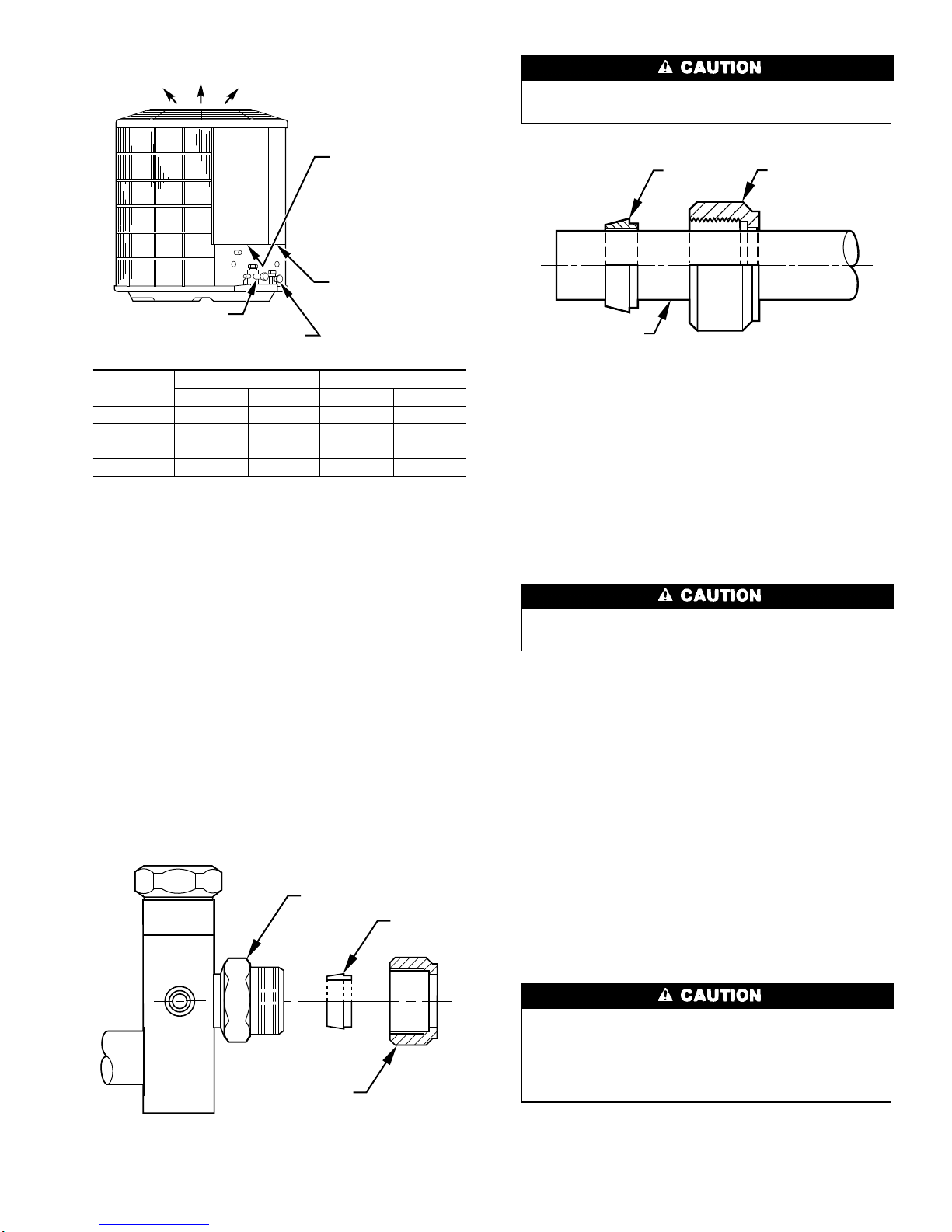 CAUTION

CAUTION

CAUTION